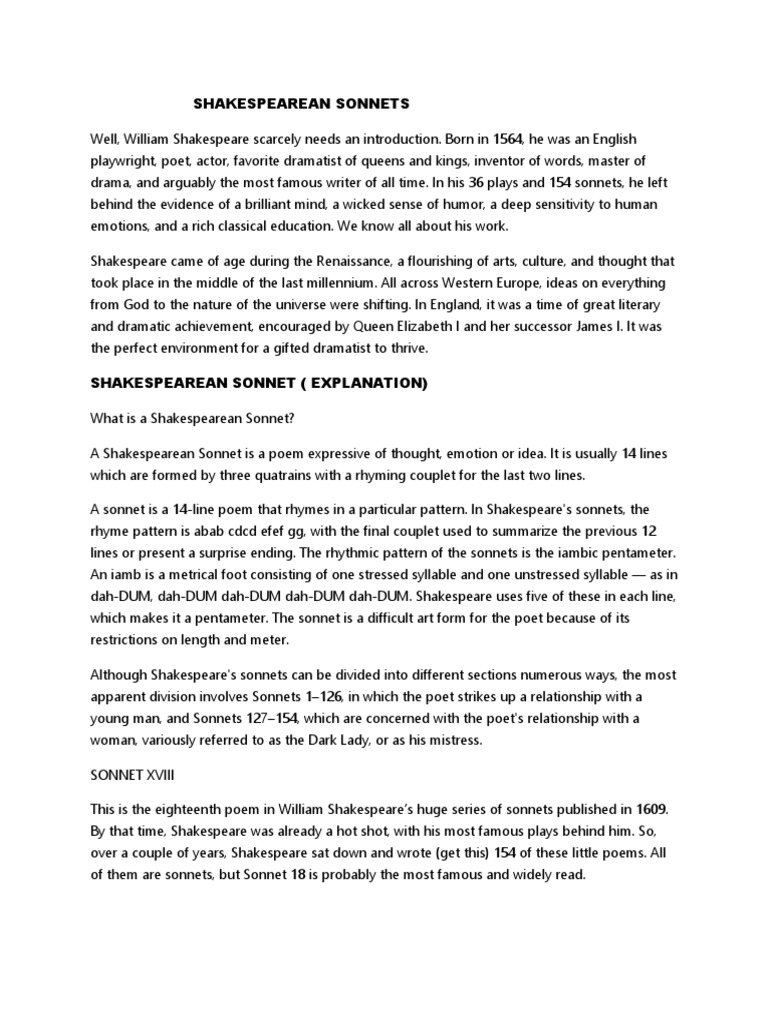 SHAKESPEAREAN SONNETS

Well, William Shakespeare scarcely needs an introduction. Born in 1564, he was an English playwright, poet, actor, favorite dramatist of queens and kings, inventor of words, master of drama, and arguably the most famous writer of all time. In his 36 plays and 154 sonnets, he left behind the evidence of a brilliant mind, a wicked sense of humor, a deep sensitivity to human emotions, and a rich classical education. We know all about his work.

Shakespeare came of age during the Renaissance, a flourishing of arts, culture, and thought that took place in the middle of the last millennium. All across Western Europe, ideas on everything from God to the nature of the universe were shifting. In England, it was a time of great literary and dramatic achievement, encouraged by Queen Elizabeth I and her successor James I. It was the perfect environment for a gifted dramatist to thrive.

SHAKESPEAREAN SONNET ( EXPLANATION)

What is a Shakespearean Sonnet?

A Shakespearean Sonnet is a poem expressive of thought, emotion or idea. It is usually 14 lines which are formed by three quatrains with a rhyming couplet for the last two lines.

A sonnet is a 14-line poem that rhymes in a particular pattern. In Shakespeare's sonnets, the rhyme pattern is abab cdcd efef gg, with the final couplet used to summarize the previous 12 lines or present a surprise ending. The rhythmic pattern of the sonnets is the iambic pentameter. An iamb is a metrical foot consisting of one stressed syllable and one unstressed syllable — as in dah-DUM, dah-DUM dah-DUM dah-DUM dah-DUM. Shakespeare uses five of these in each line, which makes it a pentameter. The sonnet is a difficult art form for the poet because of its restrictions on length and meter.

Although Shakespeare's sonnets can be divided into different sections numerous ways, the most apparent division involves Sonnets 1–126, in which the poet strikes up a relationship with a young man, and Sonnets 127–154, which are concerned with the poet's relationship with a woman, variously referred to as the Dark Lady, or as his mistress.

SONNET XVIII

This is the eighteenth poem in William Shakespeare's huge series of sonnets published in 1609. By that time, Shakespeare was already a hot shot, with his most famous plays behind him. So, over a couple of years, Shakespeare sat down and wrote (get this) 154 of these little poems. All of them are sonnets, but Sonnet 18 is probably the most famous and widely read.